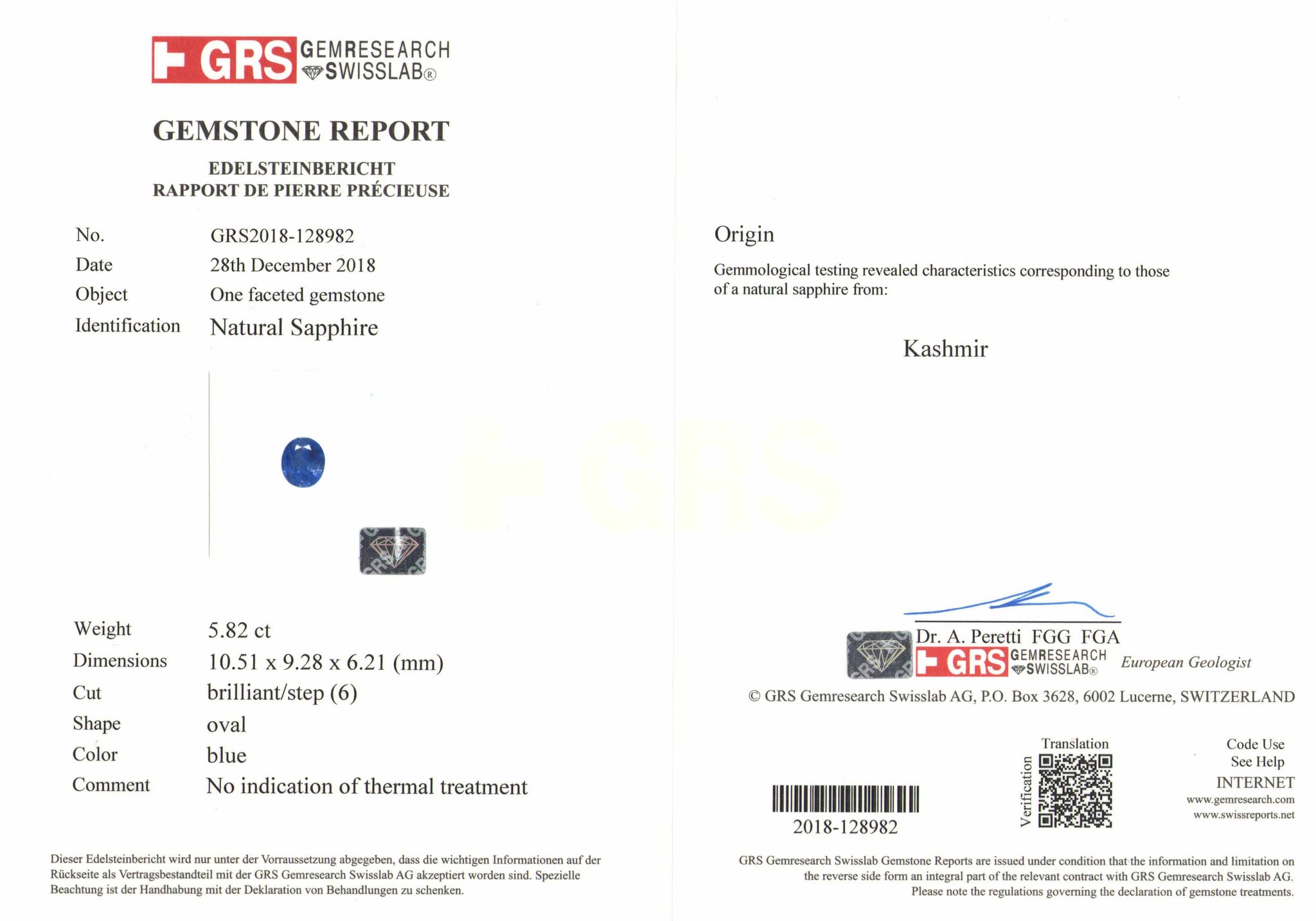 GRS GEMRESEARCH SWISSLAB®

GEMSTONE REPORT

EDELSTEINBERICHT
RAPPORT DE PIERRE PRÉCIEUSE

No. GRS2018-128982
Date 28th December 2018
Object One faceted gemstone
Identification Natural Sapphire

Weight 5.82 ct
Dimensions 10.51 x 9.28 x 6.21 (mm)
Cut brilliant/step (6)
Shape oval
Color blue
Comment No indication of thermal treatment

Dieser Edelsteinbericht wird nur unter der Vorraussetzung abgegeben, dass die wichtigen Informationen auf der Rückseite als Vertragsbestandteil mit der GRS Gemresearch Swisslab AG akzeptiert worden sind. Spezielle Beachtung ist der Handhabung mit der Deklaration von Behandlungen zu schenken.

Origin

Gemmological testing revealed characteristics corresponding to those of a natural sapphire from:

Kashmir

Dr. A. Peretti FGG FGA
GRS GEMRESEARCH SWISSLAB® European Geologist

© GRS Gemresearch Swisslab AG, P.O. Box 3628, 6002 Lucerne, SWITZERLAND

2018-128982

Translation
Verification

Code Use
See Help
INTERNET
www.gemresearch.com
www.swissreports.net

GRS Gemresearch Swisslab Gemstone Reports are issued under condition that the information and limitation on the reverse side form an integral part of the relevant contract with GRS Gemresearch Swisslab AG. Please note the regulations governing the declaration of gemstone treatments.

GRS